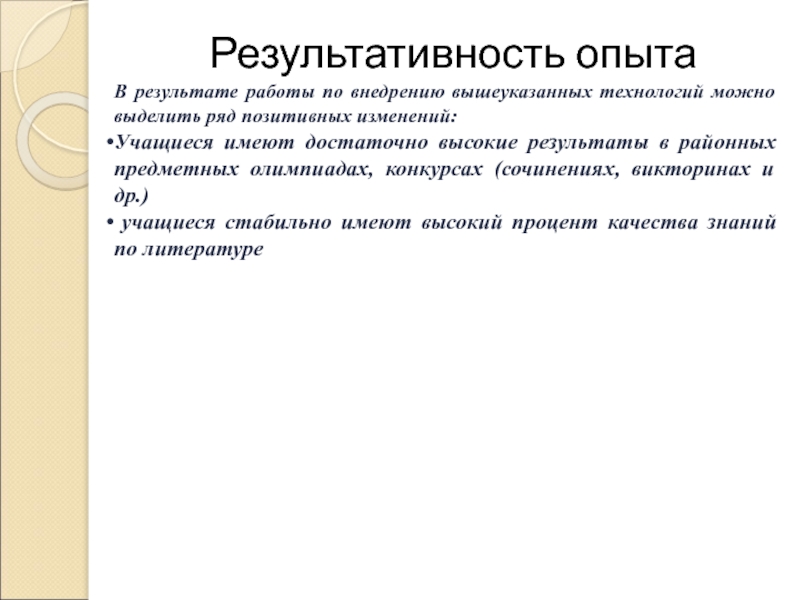 Результативность опыта

В результате работы по внедрению вышеуказанных технологий можно выделить ряд позитивных изменений:

•Учащиеся имеют достаточно высокие результаты в районных предметных олимпиадах, конкурсах (сочинениях, викторинах и др.)

• учащиеся стабильно имеют высокий процент качества знаний по литературе